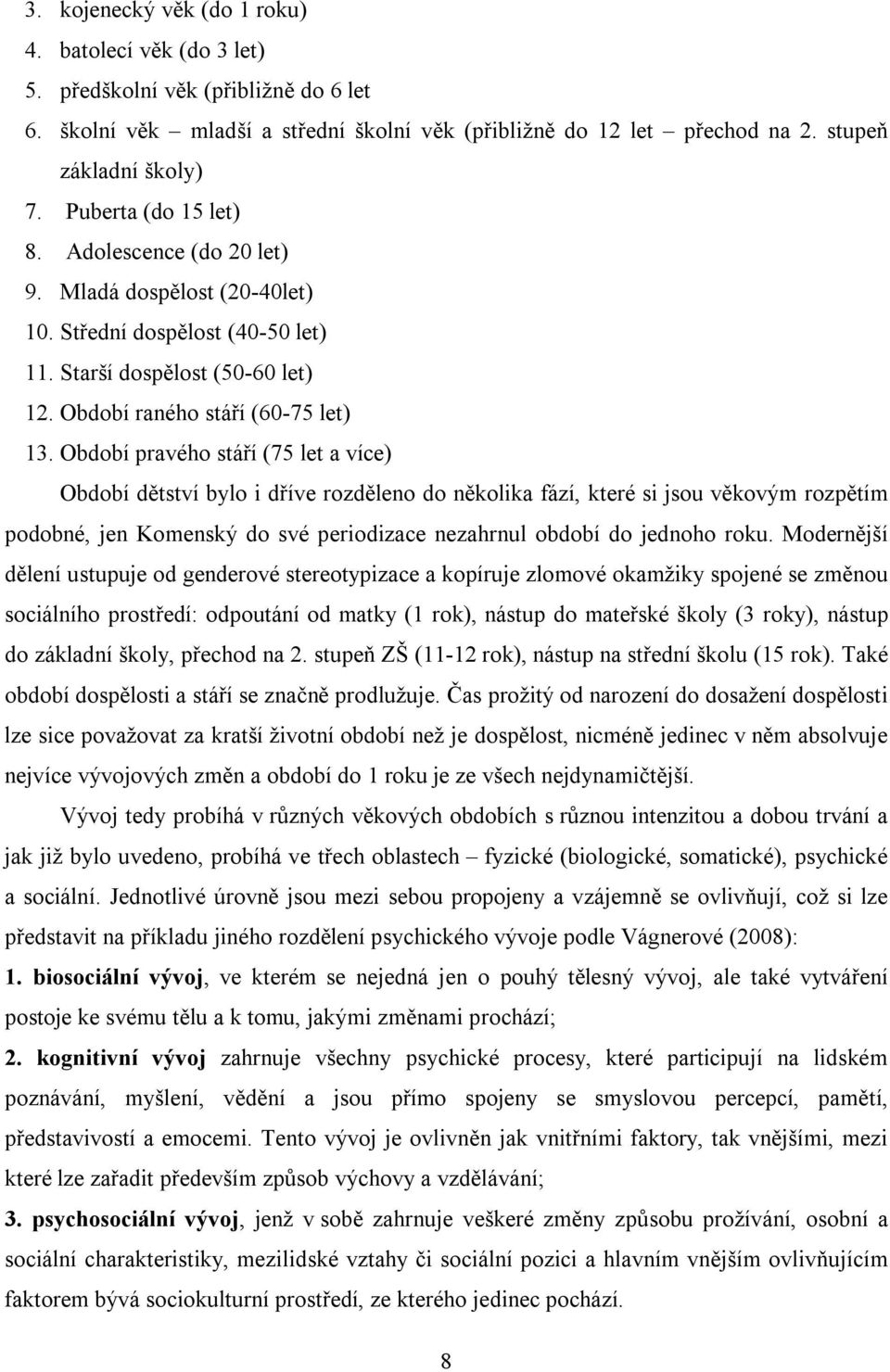 3. kojenecký věk (do 1 roku)
4. batolecí věk (do 3 let)
5. předškolní věk (přibližně do 6 let
6. školní věk – mladší a střední školní věk (přibližně do 12 let přechod na 2. stupeň základní školy)
7. Puberta (do 15 let)
8. Adolescence (do 20 let)
9. Mladá dospělost (20-40let)
10. Střední dospělost (40-50 let)
11. Starší dospělost (50-60 let)
12. Období raného stáří (60-75 let)
13. Období pravého stáří (75 let a více)

Období dětství bylo i dříve rozděleno do několika fází, které si jsou věkovým rozpětím podobné, jen Komenský do své periodizace nezahrnul období do jednoho roku. Modernější dělení ustupuje od genderové stereotypizace a kopíruje zlomové okamžiky spojené se změnou sociálního prostředí: odpoutání od matky (1 rok), nástup do mateřské školy (3 roky), nástup do základní školy, přechod na 2. stupeň ZŠ (11-12 rok), nástup na střední školu (15 rok). Také období dospělosti a stáří se značně prodlužuje. Čas prožitý od narození do dosažení dospělosti lze sice považovat za kratší životní období než je dospělost, nicméně jedinec v něm absolvuje nejvíce vývojových změn a období do 1 roku je ze všech nejdynamičtější.

Vývoj tedy probíhá v různých věkových obdobích s různou intenzitou a dobou trvání a jak již bylo uvedeno, probíhá ve třech oblastech – fyzické (biologické, somatické), psychické a sociální. Jednotlivé úrovně jsou mezi sebou propojeny a vzájemně se ovlivňují, což si lze představit na příkladu jiného rozdělení psychického vývoje podle Vágnerové (2008):

1. biosociální vývoj, ve kterém se nejedná jen o pouhý tělesný vývoj, ale také vytváření postoje ke svému tělu a k tomu, jakými změnami prochází;

2. kognitivní vývoj zahrnuje všechny psychické procesy, které participují na lidském poznávání, myšlení, vědění a jsou přímo spojeny se smyslovou percepcí, pamětí, představivostí a emocemi. Tento vývoj je ovlivněn jak vnitřními faktory, tak vnějšími, mezi které lze zařadit především způsob výchovy a vzdělávání;

3. psychosociální vývoj, jenž v sobě zahrnuje veškeré změny způsobu prožívání, osobní a sociální charakteristiky, mezilidské vztahy či sociální pozici a hlavním vnějším ovlivňujícím faktorem bývá sociokulturní prostředí, ze kterého jedinec pochází.

8